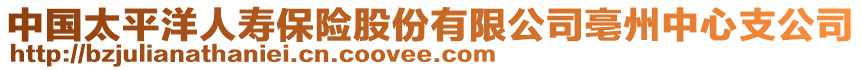 中国太平洋人寿保险股份有限公司亳州中心支公司
http://bzjulianathaniei.cn.coovee.com